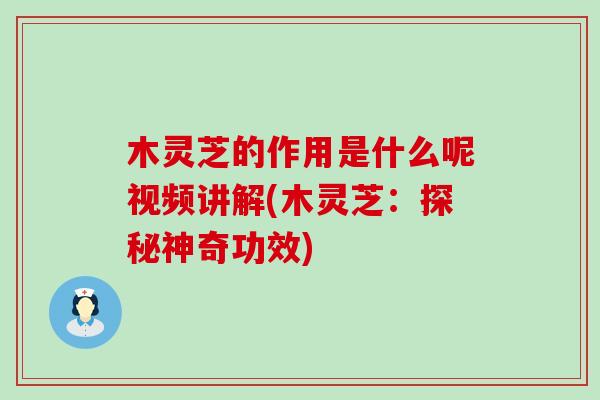 木灵芝的作用是什么呢视频讲解(木灵芝：探秘神奇功效)